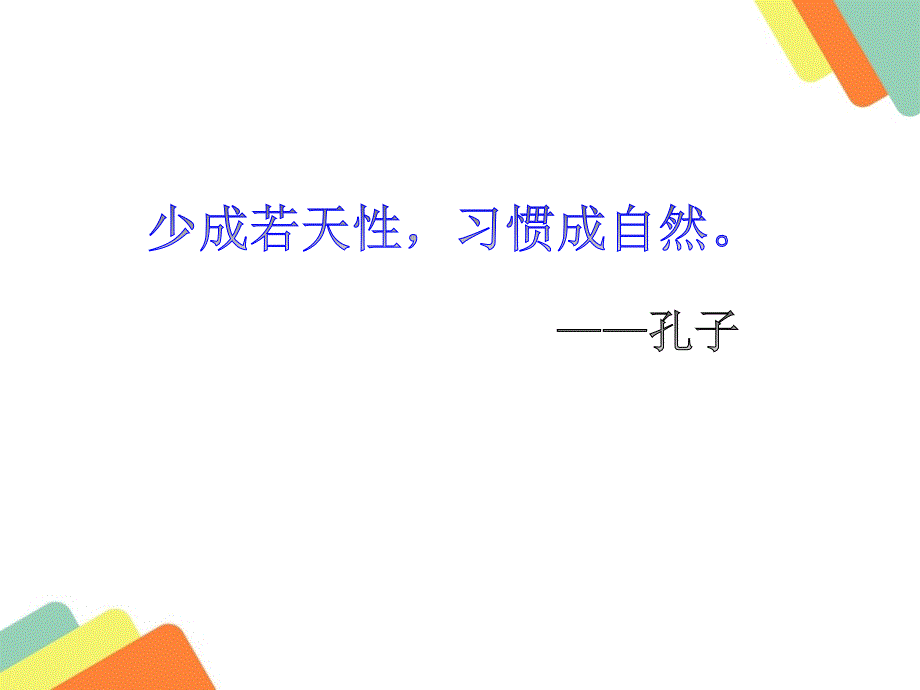 少成若天性，习惯成自然。

——孔子